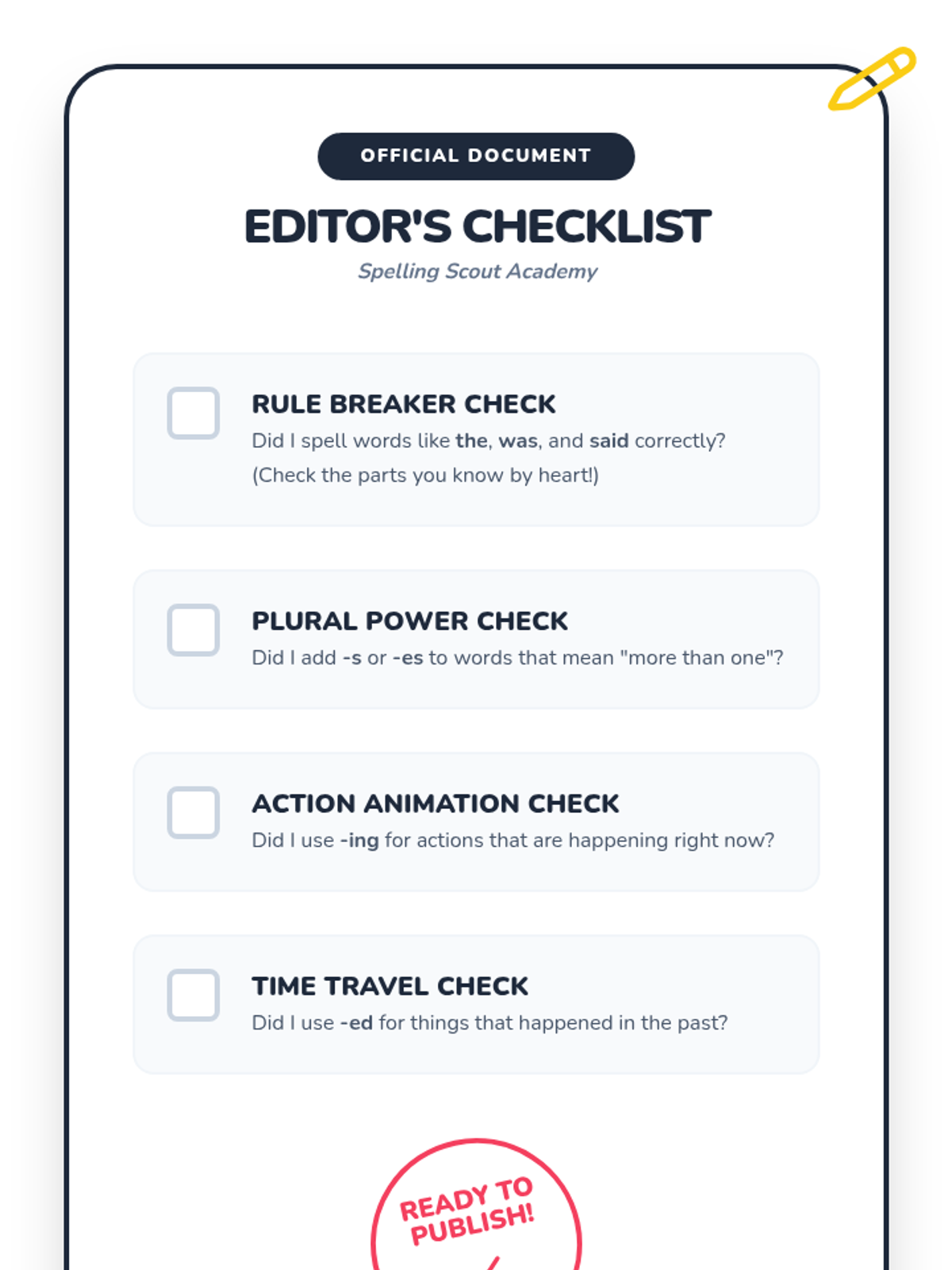 OFFICIAL DOCUMENT

EDITOR'S CHECKLIST

Spelling Scout Academy

☐ RULE BREAKER CHECK
Did I spell words like the, was, and said correctly? (Check the parts you know by heart!)

☐ PLURAL POWER CHECK
Did I add -s or -es to words that mean "more than one"?

☐ ACTION ANIMATION CHECK
Did I use -ing for actions that are happening right now?

☐ TIME TRAVEL CHECK
Did I use -ed for things that happened in the past?

READY TO PUBLISH!